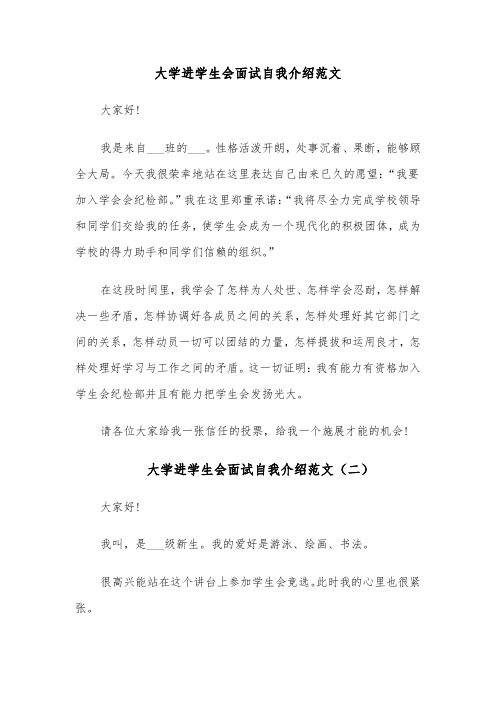 大学进学生会面试自我介绍范文

大家好!

我是来自___班的___。性格活泼开朗，处事沉着、果断，能够顾全大局。今天我很荣幸地站在这里表达自己由来已久的愿望:“我要加入学会会纪检部。”我在这里郑重承诺:“我将尽全力完成学校领导和同学们交给我的任务，使学生会成为一个现代化的积极团体，成为学校的得力助手和同学们信赖的组织。”

在这段时间里，我学会了怎样为人处世、怎样学会忍耐，怎样解决一些矛盾，怎样协调好各成员之间的关系，怎样处理好其它部门之间的关系，怎样动员一切可以团结的力量，怎样提拔和运用良才，怎样处理好学习与工作之间的矛盾。这一切证明:我有能力有资格加入学生会纪检部并且有能力把学生会发扬光大。

请各位大家给我一张信任的投票，给我一个施展才能的机会!

大学进学生会面试自我介绍范文（二）

大家好!

我叫，是___级新生。我的爱好是游泳、绘画、书法。

很高兴能站在这个讲台上参加学生会竞选。此时我的心里也很紧张。